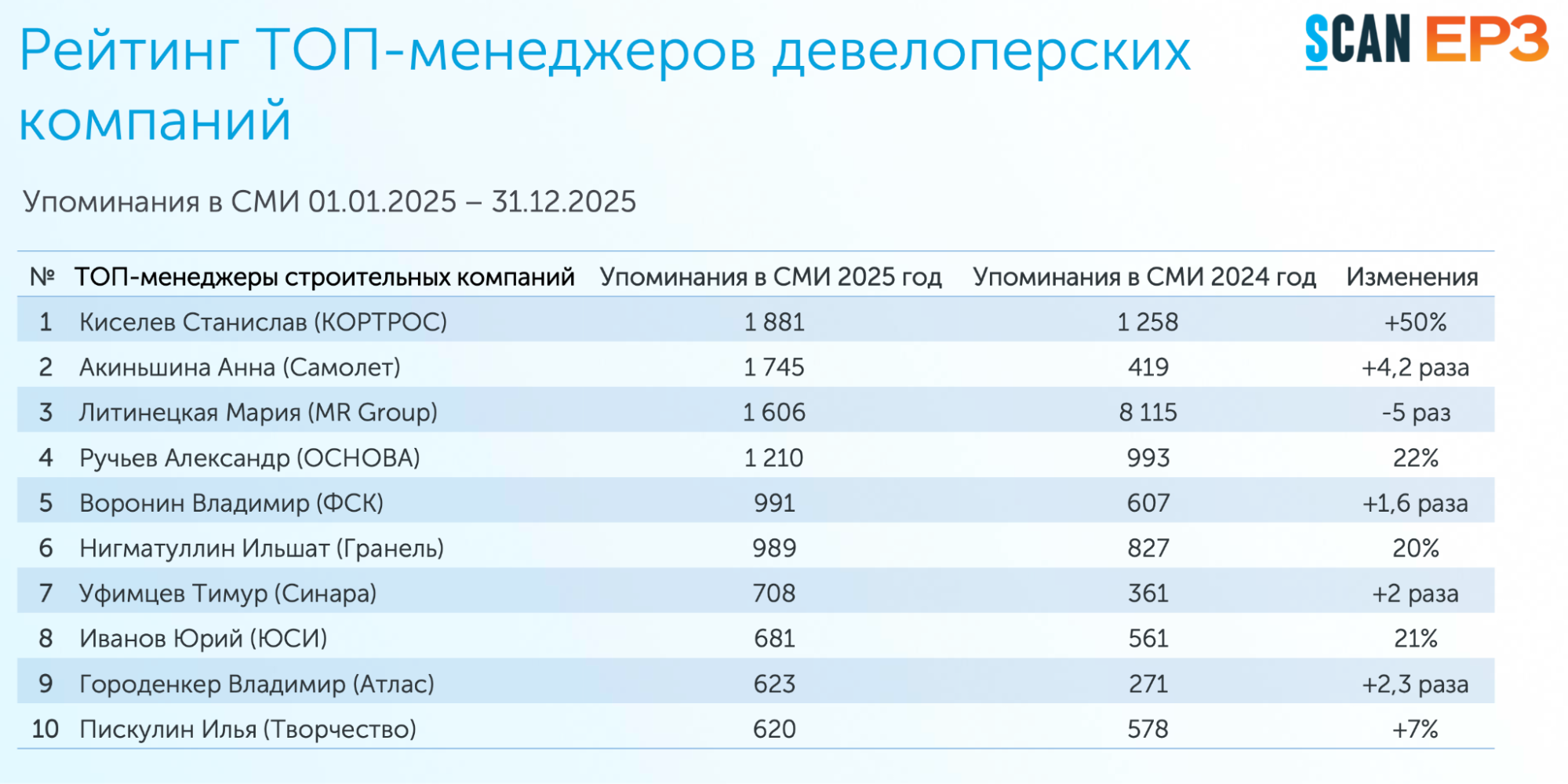 Рейтинг ТОП-менеджеров девелоперских компаний

SCAN ЕРЗ

Упоминания в СМИ 01.01.2025 – 31.12.2025

| № | ТОП-менеджеры строительных компаний | Упоминания в СМИ 2025 год | Упоминания в СМИ 2024 год | Изменения |
|---|---|---|---|---|
| 1 | Киселев Станислав (КОРТРОС) | 1 881 | 1 258 | +50% |
| 2 | Акиньшина Анна (Самолет) | 1 745 | 419 | +4,2 раза |
| 3 | Литинецкая Мария (MR Group) | 1 606 | 8 115 | -5 раз |
| 4 | Ручьев Александр (ОСНОВА) | 1 210 | 993 | 22% |
| 5 | Воронин Владимир (ФСК) | 991 | 607 | +1,6 раза |
| 6 | Нигматуллин Ильшат (Гранель) | 989 | 827 | 20% |
| 7 | Уфимцев Тимур (Синара) | 708 | 361 | +2 раза |
| 8 | Иванов Юрий (ЮСИ) | 681 | 561 | 21% |
| 9 | Городенкер Владимир (Атлас) | 623 | 271 | +2,3 раза |
| 10 | Пискулин Илья (Творчество) | 620 | 578 | +7% |